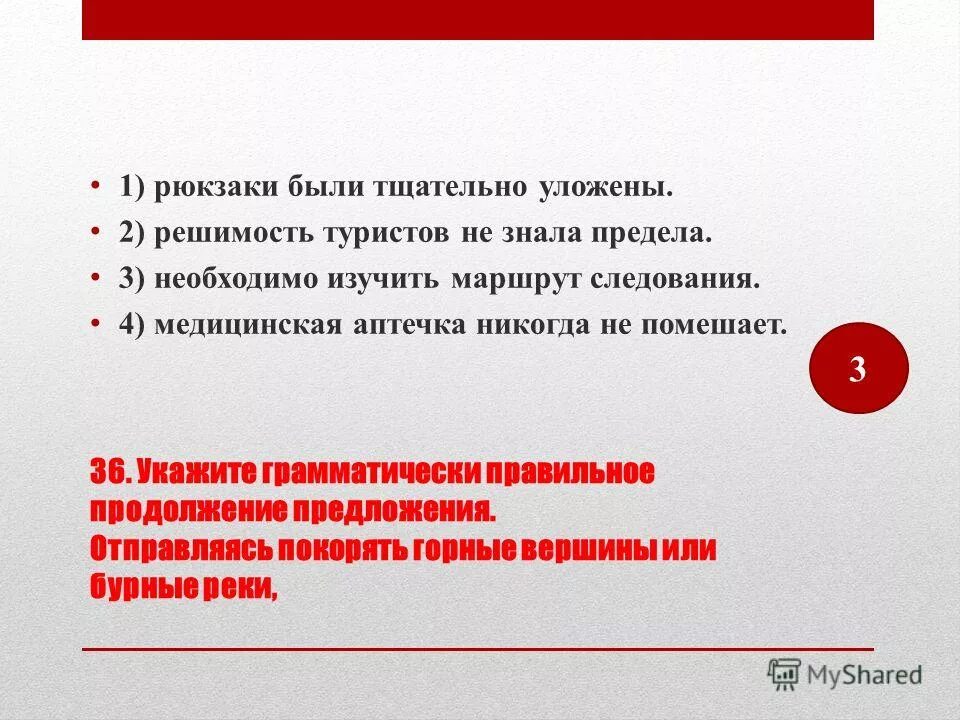 • 1) рюкзаки были тщательно уложены.
• 2) решимость туристов не знала предела.
• 3) необходимо изучить маршрут следования.
• 4) медицинская аптечка никогда не помешает.

3

36. Укажите грамматически правильное продолжение предложения.
Отправляясь покорять горные вершины или бурные реки,

MyShared